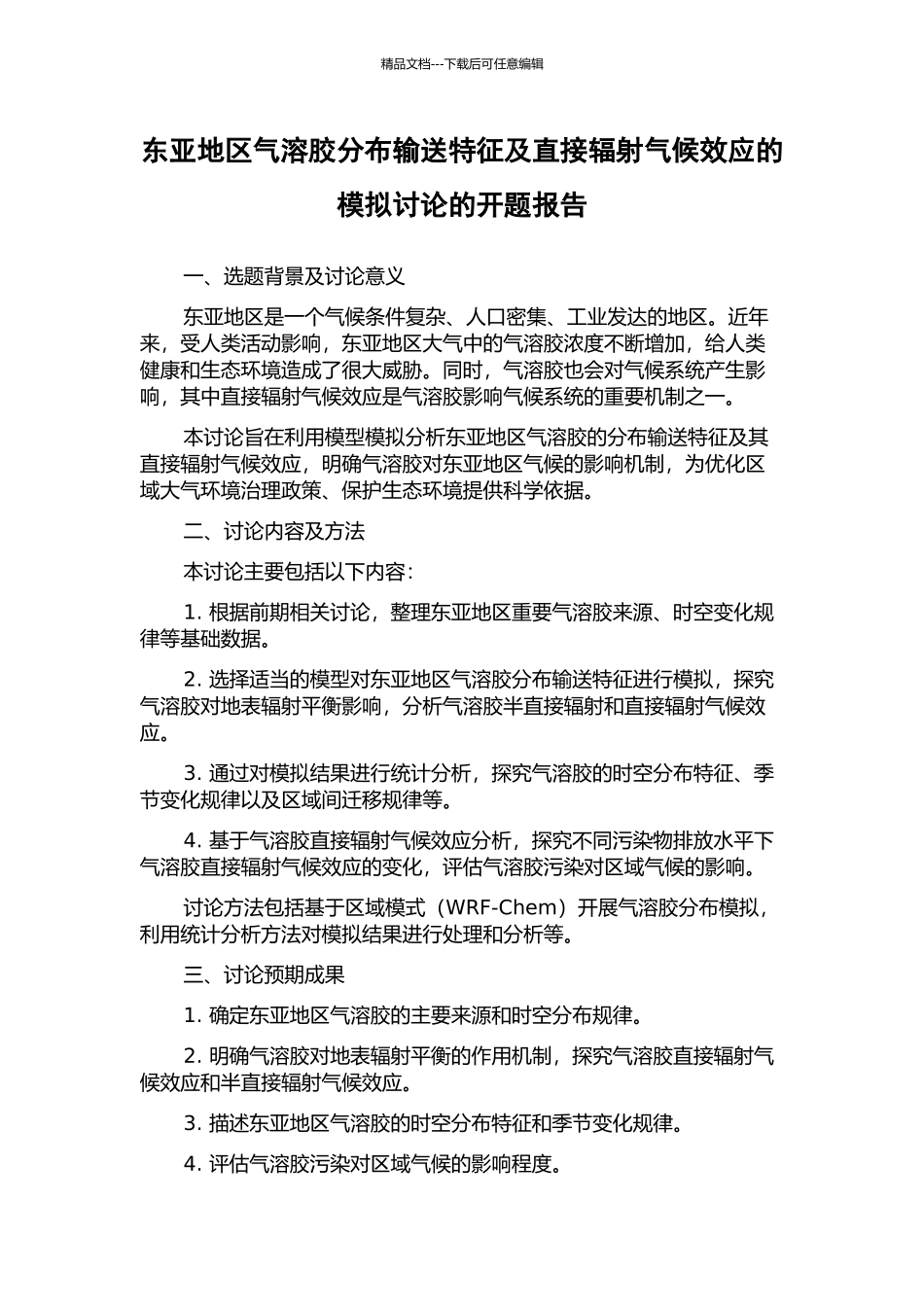 精品文档---下载后可任意编辑

东亚地区气溶胶分布输送特征及直接辐射气候效应的模拟讨论的开题报告

一、选题背景及讨论意义

东亚地区是一个气候条件复杂、人口密集、工业发达的地区。近年来，受人类活动影响，东亚地区大气中的气溶胶浓度不断增加，给人类健康和生态环境造成了很大威胁。同时，气溶胶也会对气候系统产生影响，其中直接辐射气候效应是气溶胶影响气候系统的重要机制之一。

本讨论旨在利用模型模拟分析东亚地区气溶胶的分布输送特征及其直接辐射气候效应，明确气溶胶对东亚地区气候的影响机制，为优化区域大气环境治理政策、保护生态环境提供科学依据。

二、讨论内容及方法

本讨论主要包括以下内容：

1. 根据前期相关讨论，整理东亚地区重要气溶胶来源、时空变化规律等基础数据。

2. 选择适当的模型对东亚地区气溶胶分布输送特征进行模拟，探究气溶胶对地表辐射平衡影响，分析气溶胶半直接辐射和直接辐射气候效应。

3. 通过对模拟结果进行统计分析，探究气溶胶的时空分布特征、季节变化规律以及区域间迁移规律等。

4. 基于气溶胶直接辐射气候效应分析，探究不同污染物排放水平下气溶胶直接辐射气候效应的变化，评估气溶胶污染对区域气候的影响。

讨论方法包括基于区域模式（WRF-Chem）开展气溶胶分布模拟，利用统计分析方法对模拟结果进行处理和分析等。

三、讨论预期成果

1. 确定东亚地区气溶胶的主要来源和时空分布规律。

2. 明确气溶胶对地表辐射平衡的作用机制，探究气溶胶直接辐射气候效应和半直接辐射气候效应。

3. 描述东亚地区气溶胶的时空分布特征和季节变化规律。

4. 评估气溶胶污染对区域气候的影响程度。